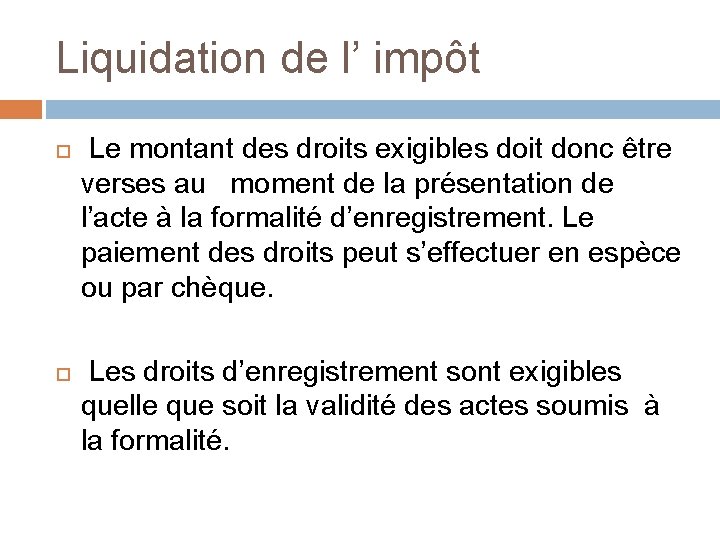 Liquidation de l’ impôt

Le montant des droits exigibles doit donc être verses au moment de la présentation de l’acte à la formalité d’enregistrement. Le paiement des droits peut s’effectuer en espèce ou par chèque.

Les droits d’enregistrement sont exigibles quelle que soit la validité des actes soumis à la formalité.